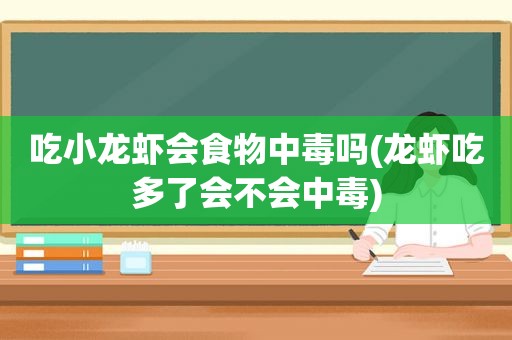 吃小龙虾会食物中毒吗(龙虾吃多了会不会中毒)